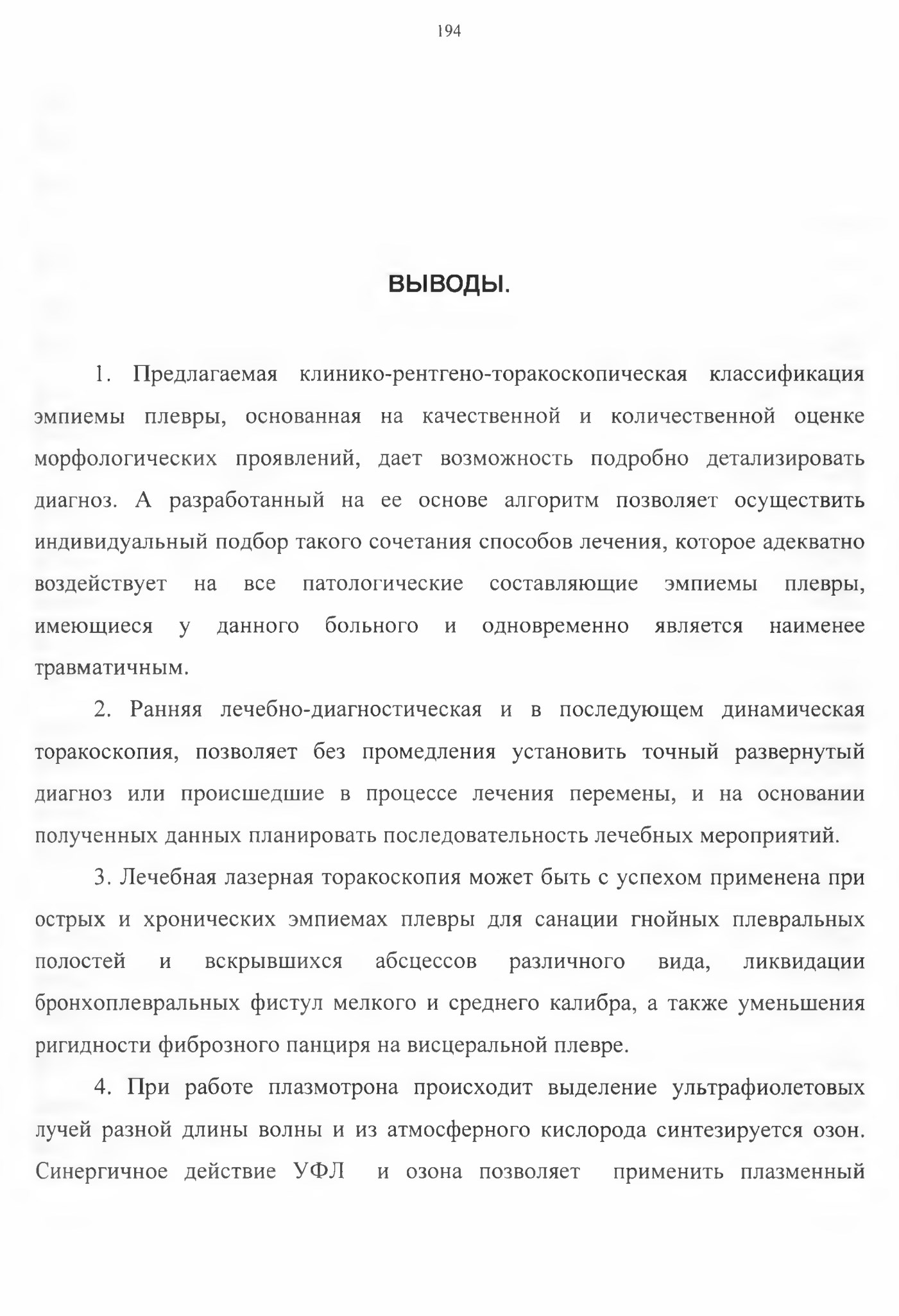 194

ВЫВОДЫ.

1. Предлагаемая клинико-рентгено-торакоскопическая классификация эмпиемы плевры, основанная на качественной и количественной оценке морфологических проявлений, дает возможность подробно детализировать диагноз. А разработанный на ее основе алгоритм позволяет осуществить индивидуальный подбор такого сочетания способов лечения, которое адекватно воздействует на все патологические составляющие эмпиемы плевры, имеющиеся у данного больного и одновременно является наименее травматичным.

2. Ранняя лечебно-диагностическая и в последующем динамическая торакоскопия, позволяет без промедления установить точный развернутый диагноз или происшедшие в процессе лечения перемены, и на основании полученных данных планировать последовательность лечебных мероприятий.

3. Лечебная лазерная торакоскопия может быть с успехом применена при острых и хронических эмпиемах плевры для санации гнойных плевральных полостей и вскрывшихся абсцессов различного вида, ликвидации бронхоплевральных фистул мелкого и среднего калибра, а также уменьшения ригидности фиброзного панциря на висцеральной плевре.

4. При работе плазмотрона происходит выделение ультрафиолетовых лучей разной длины волны и из атмосферного кислорода синтезируется озон. Синергичное действие УФЛ и озона позволяет применить плазменный